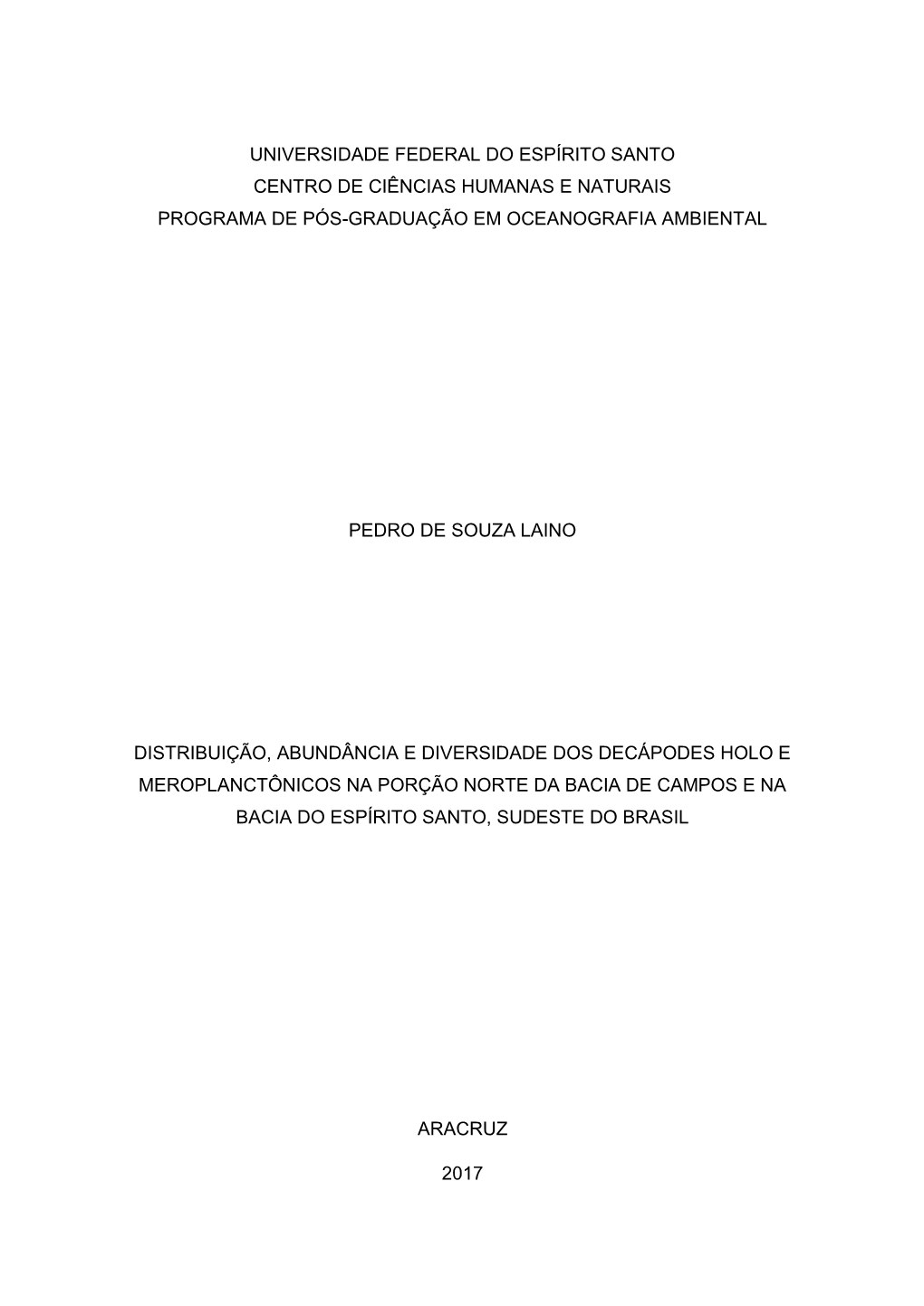 UNIVERSIDADE FEDERAL DO ESPÍRITO SANTO
CENTRO DE CIÊNCIAS HUMANAS E NATURAIS
PROGRAMA DE PÓS-GRADUAÇÃO EM OCEANOGRAFIA AMBIENTAL

PEDRO DE SOUZA LAINO

DISTRIBUIÇÃO, ABUNDÂNCIA E DIVERSIDADE DOS DECÁPODES HOLO E MEROPLANCTÔNICOS NA PORÇÃO NORTE DA BACIA DE CAMPOS E NA BACIA DO ESPÍRITO SANTO, SUDESTE DO BRASIL

ARACRUZ

2017